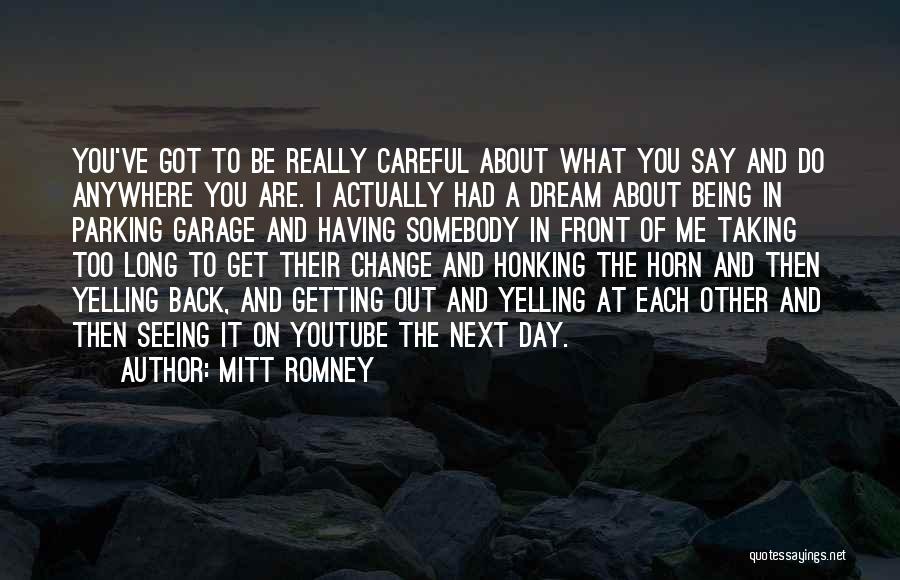 YOU'VE GOT TO BE REALLY CAREFUL ABOUT WHAT YOU SAY AND DO ANYWHERE YOU ARE. I ACTUALLY HAD A DREAM ABOUT BEING IN PARKING GARAGE AND HAVING SOMEBODY IN FRONT OF ME TAKING TOO LONG TO GET THEIR CHANGE AND HONKING THE HORN AND THEN YELLING BACK, AND GETTING OUT AND YELLING AT EACH OTHER AND THEN SEEING IT ON YOUTUBE THE NEXT DAY.

AUTHOR: MITT ROMNEY

quotessayings.net